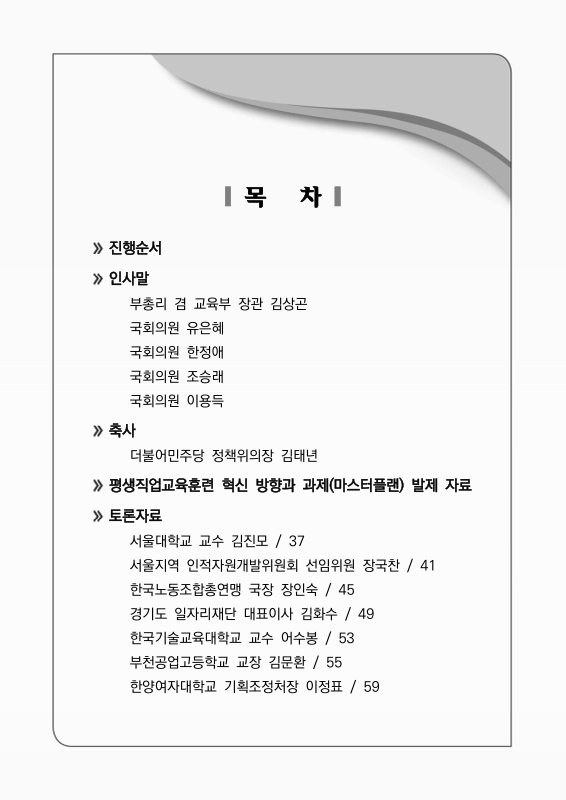 목 차

» 진행순서

» 인사말

부총리 겸 교육부 장관 김상곤

국회의원 유은혜

국회의원 한정애

국회의원 조승래

국회의원 이용득

» 축사

더불어민주당 정책위의장 김태년

» 평생직업교육훈련 혁신 방향과 과제(마스터플랜) 발제 자료

» 토론자료

서울대학교 교수 김진모 / 37

서울지역 인적자원개발위원회 선임위원 장국찬 / 41

한국노동조합총연맹 국장 장인숙 / 45

경기도 일자리재단 대표이사 김화수 / 49

한국기술교육대학교 교수 어수봉 / 53

부천공업고등학교 교장 김문환 / 55

한양여자대학교 기획조정처장 이정표 / 59